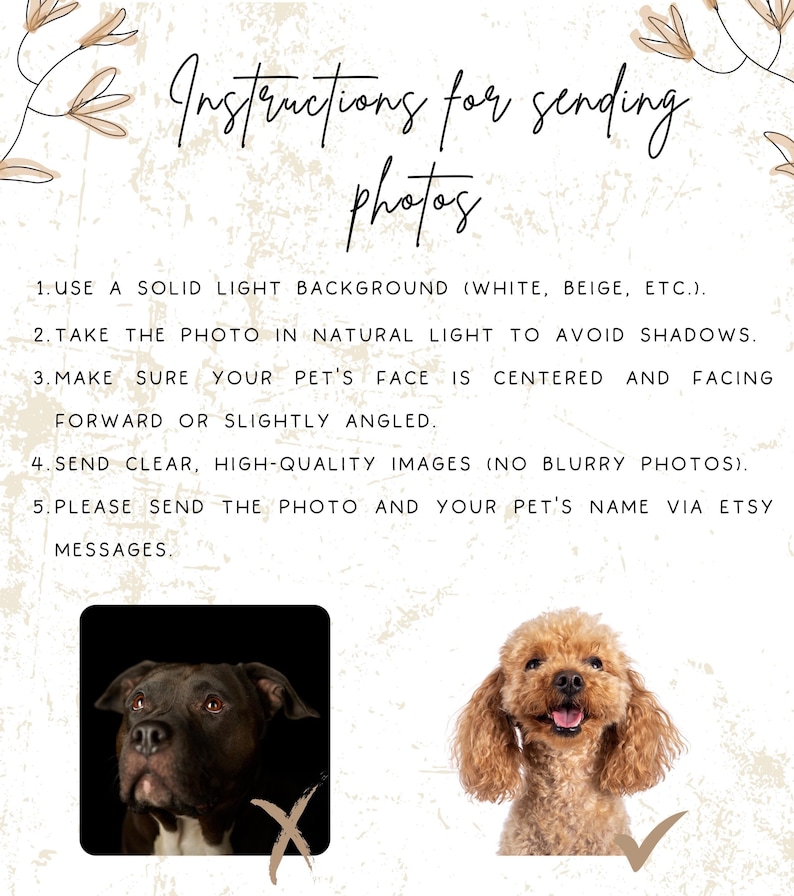 Instructions for sending photos

1. USE A SOLID LIGHT BACKGROUND (WHITE, BEIGE, ETC.).
2. TAKE THE PHOTO IN NATURAL LIGHT TO AVOID SHADOWS.
3. MAKE SURE YOUR PET'S FACE IS CENTERED AND FACING FORWARD OR SLIGHTLY ANGLED.
4. SEND CLEAR, HIGH-QUALITY IMAGES (NO BLURRY PHOTOS).
5. PLEASE SEND THE PHOTO AND YOUR PET'S NAME VIA ETSY MESSAGES.